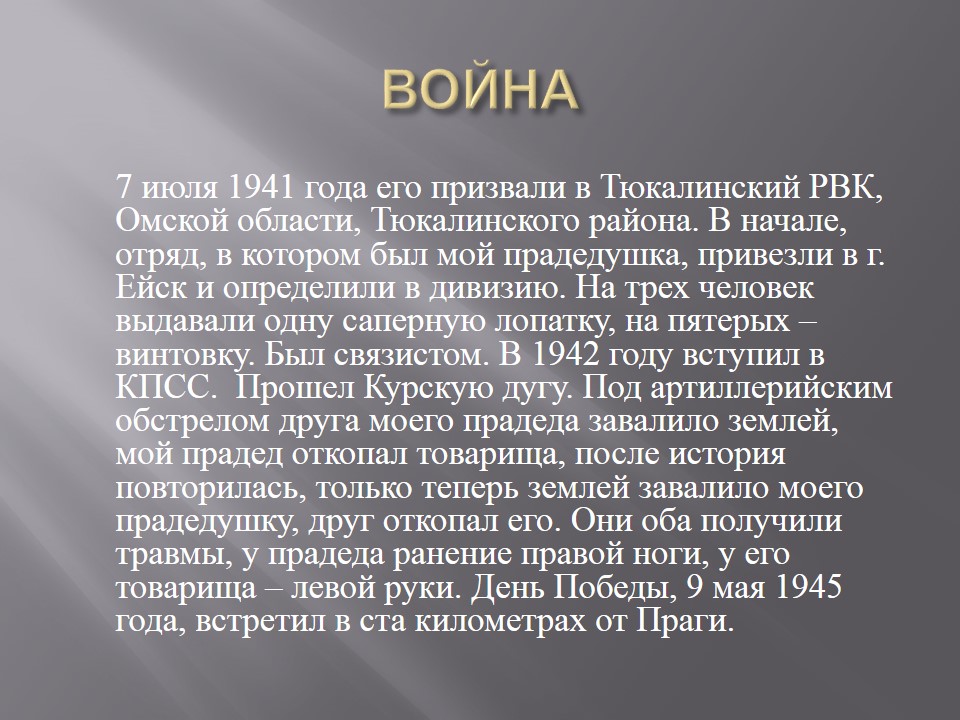 ВОЙНА

7 июля 1941 года его призвали в Тюкалинский РВК, Омской области, Тюкалинского района. В начале, отряд, в котором был мой прадедушка, привезли в г. Ейск и определили в дивизию. На трех человек выдавали одну саперную лопатку, на пятерых – винтовку. Был связистом. В 1942 году вступил в КПСС. Прошел Курскую дугу. Под артиллерийским обстрелом друга моего прадеда завалило землей, мой прадед откопал товарища, после история повторилась, только теперь землей завалило моего прадедушку, друг откопал его. Они оба получили травмы, у прадеда ранение правой ноги, у его товарища – левой руки. День Победы, 9 мая 1945 года, встретил в ста километрах от Праги.